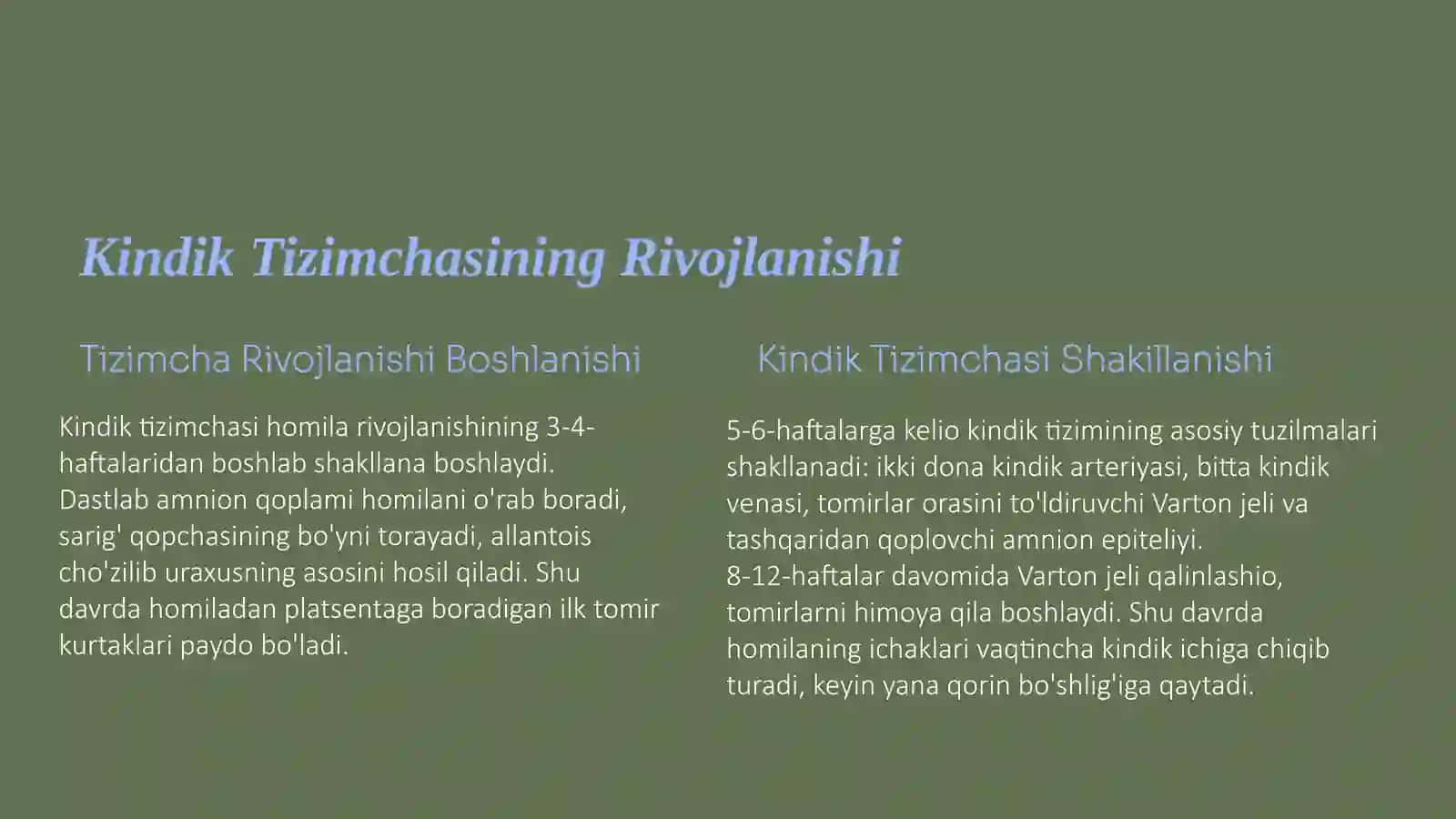 Kindik Tizimchasining Rivojlanishi

Tizimcha Rivojlanishi Boshlanishi

Kindik tizimchasi homila rivojlanishining 3-4-haftalaridan boshlab shakllana boshlaydi. Dastlab amnion qoplami homilani o'rab boradi, sarig' qopchasining bo'yni torayadi, allantois cho'zilib uraxusning asosini hosil qiladi. Shu davrda homiladan platsentaga boradigan ilk tomir kurtaklari paydo bo'ladi.

Kindik Tizimchasi Shakillanishi

5-6-haftalarga kelio kindik tizimining asosiy tuzilmalari shakllanadi: ikki dona kindik arteriyasi, bitta kindik venasi, tomirlar orasini to'ldiruvchi Varton jeli va tashqaridan qoplovchi amnion epiteliyi.
8-12-haftalar davomida Varton jeli qalinlashio, tomirlarni himoya qila boshlaydi. Shu davrda homilaning ichaklari vaqtincha kindik ichiga chiqib turadi, keyin yana qorin bo'shlig'iga qaytadi.